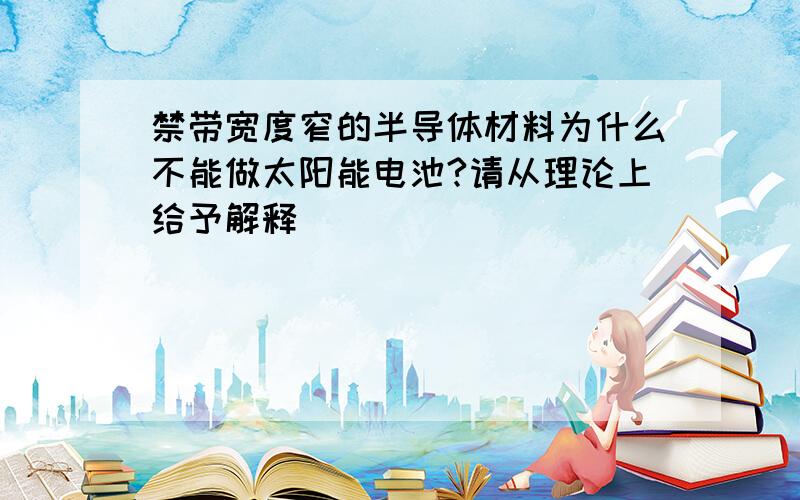 禁带宽度窄的半导体材料为什么不能做太阳能电池?请从理论上给予解释